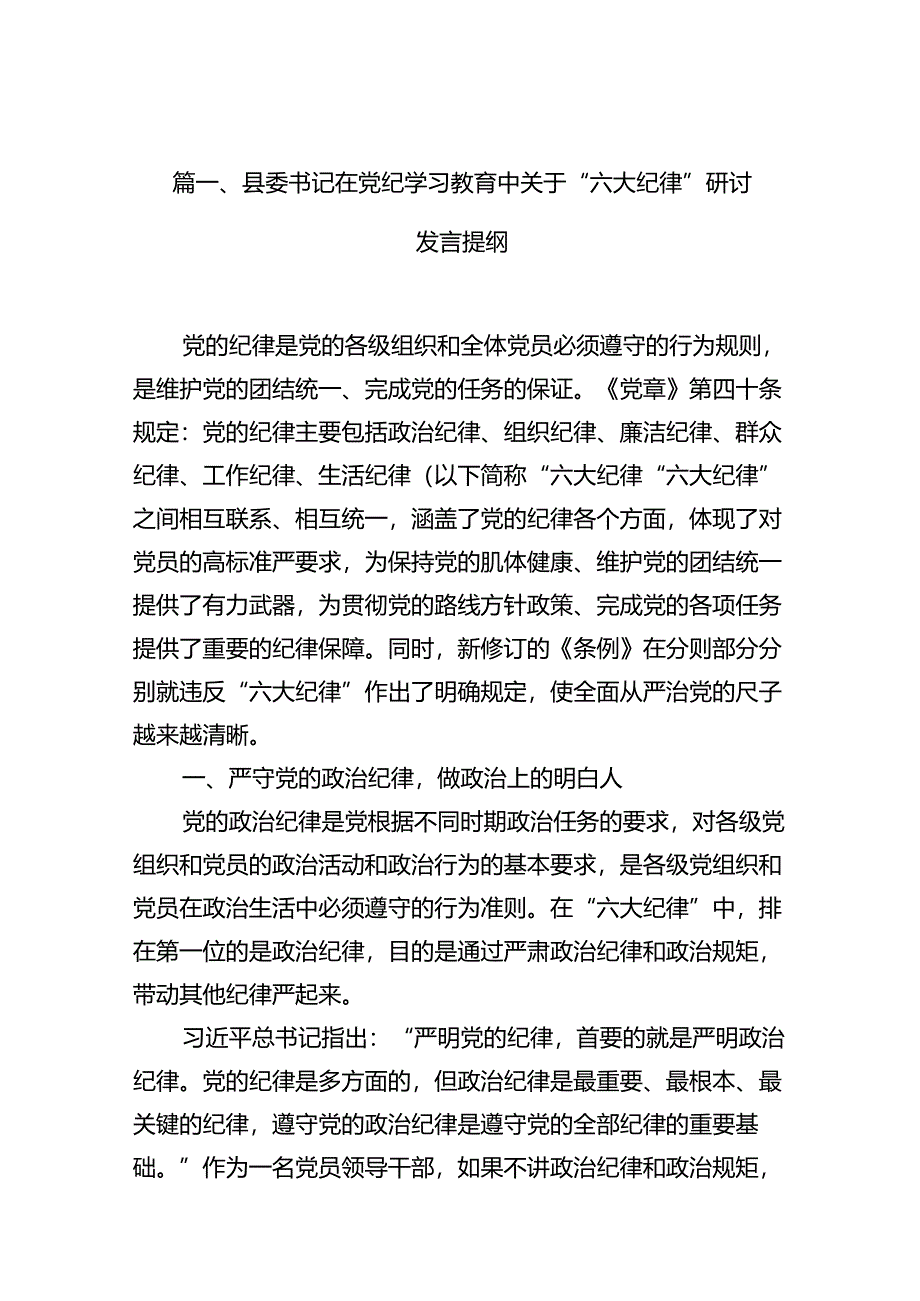 篇一、县委书记在党纪学习教育中关于“六大纪律”研讨发言提纲

党的纪律是党的各级组织和全体党员必须遵守的行为规则，是维护党的团结统一、完成党的任务的保证。《党章》第四十条规定：党的纪律主要包括政治纪律、组织纪律、廉洁纪律、群众纪律、工作纪律、生活纪律（以下简称“六大纪律“六大纪律”之间相互联系、相互统一，涵盖了党的纪律各个方面，体现了对党员的高标准严要求，为保持党的肌体健康、维护党的团结统一提供了有力武器，为贯彻党的路线方针政策、完成党的各项任务提供了重要的纪律保障。同时，新修订的《条例》在分则部分分别就违反“六大纪律”作出了明确规定，使全面从严治党的尺子越来越清晰。

一、严守党的政治纪律，做政治上的明白人

党的政治纪律是党根据不同时期政治任务的要求，对各级党组织和党员的政治活动和政治行为的基本要求，是各级党组织和党员在政治生活中必须遵守的行为准则。在“六大纪律”中，排在第一位的是政治纪律，目的是通过严肃政治纪律和政治规矩，带动其他纪律严起来。

习近平总书记指出：“严明党的纪律，首要的就是严明政治纪律。党的纪律是多方面的，但政治纪律是最重要、最根本、最关键的纪律，遵守党的政治纪律是遵守党的全部纪律的重要基础。”作为一名党员领导干部，如果不讲政治纪律和政治规矩，